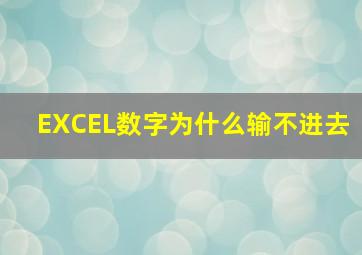 EXCEL数字为什么输不进去